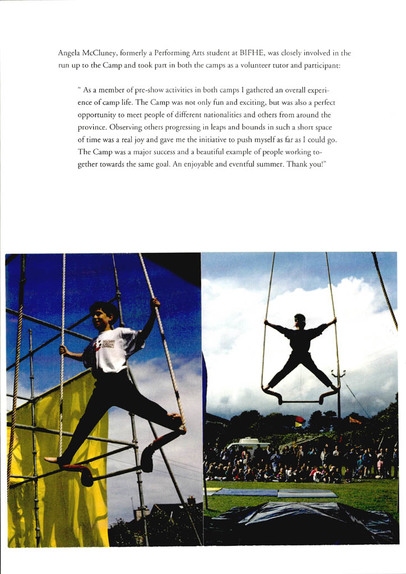 Angela McCluney, formerly a Performing Arts student at BIFHE, was closely involved in the run up to the Camp and took part in both the camps as a volunteer tutor and participant:

" As a member of pre-show activities in both camps I gathered an overall experience of camp life. The Camp was not only fun and exciting, but was also a perfect opportunity to meet people of different nationalities and others from around the province. Observing others progressing in leaps and bounds in such a short space of time was a real joy and gave me the initiative to push myself as far as I could go. The Camp was a major success and a beautiful example of people working together towards the same goal. An enjoyable and eventful summer. Thank you!"